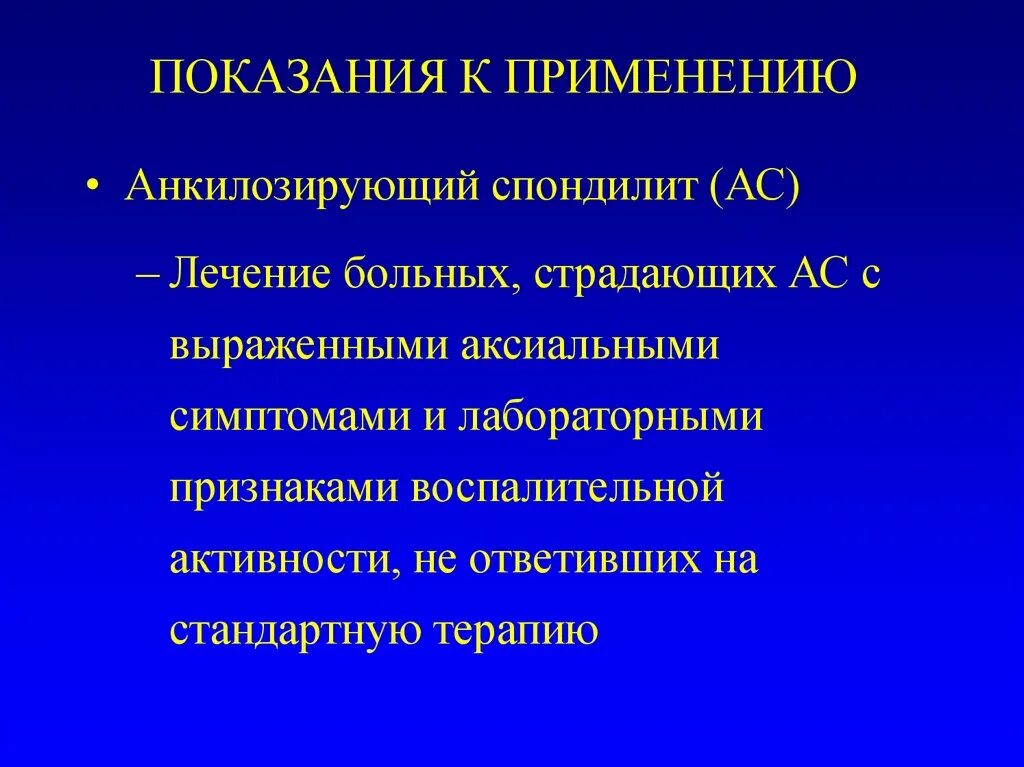 ПОКАЗАНИЯ К ПРИМЕНЕНИЮ

• Анкилозирующий спондилит (АС)

– Лечение больных, страдающих АС с выраженными аксиальными симптомами и лабораторными признаками воспалительной активности, не ответивших на стандартную терапию